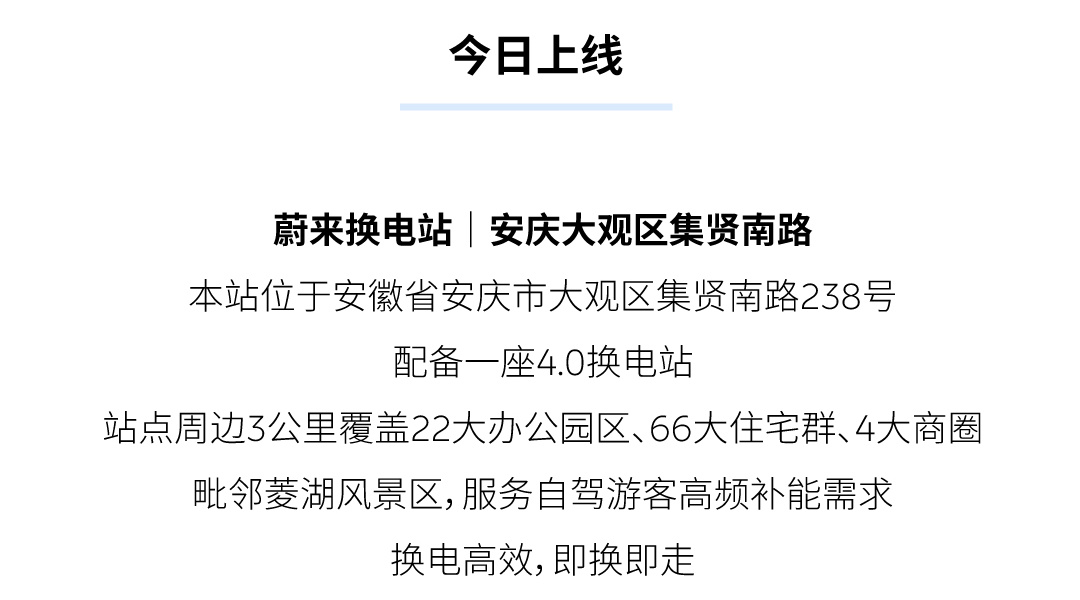 今日上线

蔚来换电站｜安庆大观区集贤南路

本站位于安徽省安庆市大观区集贤南路238号

配备一座4.0换电站

站点周边3公里覆盖22大办公园区、66大住宅群、4大商圈

毗邻菱湖风景区，服务自驾游客高频补能需求

换电高效，即换即走